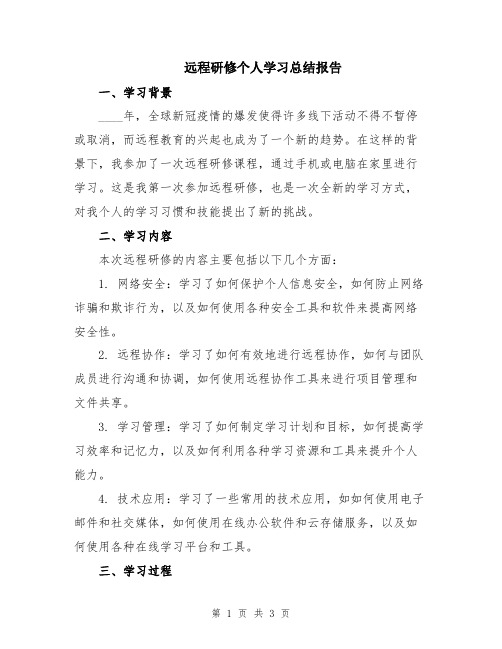 远程研修个人学习总结报告

一、学习背景

____年，全球新冠疫情的爆发使得许多线下活动不得不暂停或取消，而远程教育的兴起也成为了一个新的趋势。在这样的背景下，我参加了一次远程研修课程，通过手机或电脑在家里进行学习。这是我第一次参加远程研修，也是一次全新的学习方式，对我个人的学习习惯和技能提出了新的挑战。

二、学习内容

本次远程研修的内容主要包括以下几个方面：

1. 网络安全：学习了如何保护个人信息安全，如何防止网络诈骗和欺诈行为，以及如何使用各种安全工具和软件来提高网络安全性。

2. 远程协作：学习了如何有效地进行远程协作，如何与团队成员进行沟通和协调，如何使用远程协作工具来进行项目管理和文件共享。

3. 学习管理：学习了如何制定学习计划和目标，如何提高学习效率和记忆力，以及如何利用各种学习资源和工具来提升个人能力。

4. 技术应用：学习了一些常用的技术应用，如如何使用电子邮件和社交媒体，如何使用在线办公软件和云存储服务，以及如何使用各种在线学习平台和工具。

三、学习过程

第 1 页 共 3 页